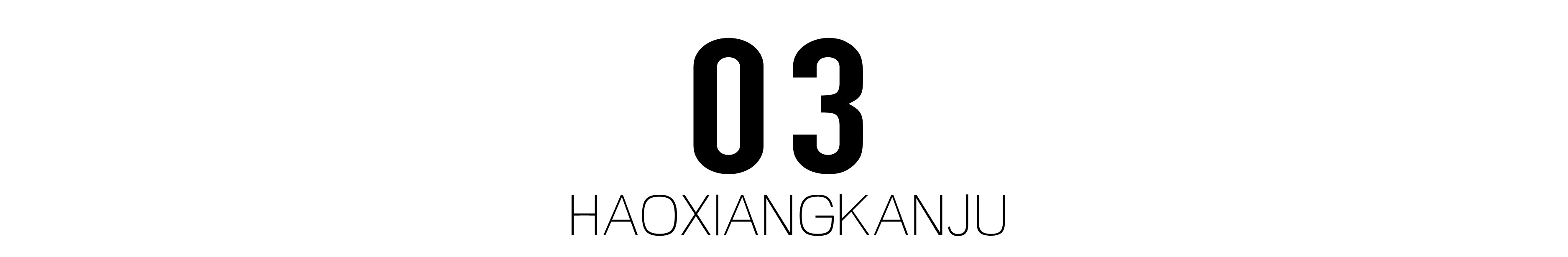 03
HAOXIANGKANJU